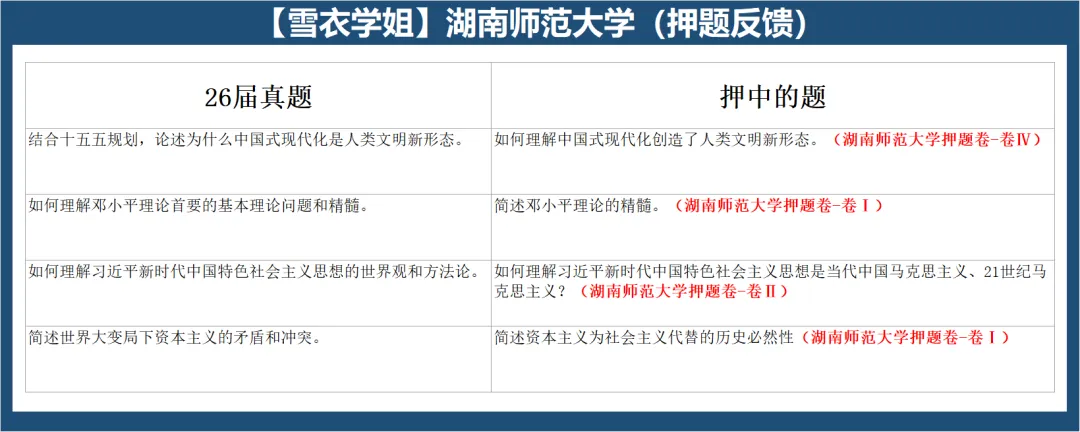 【雪衣学姐】湖南师范大学（押题反馈）

| 26届真题 | 押中的题 |
|---|---|
| 结合十五五规划，论述为什么中国式现代化是人类文明新形态。 | 如何理解中国式现代化创造了人类文明新形态。（湖南师范大学押题卷-卷Ⅳ） |
| 如何理解邓小平理论首要的基本理论问题和精髓。 | 简述邓小平理论的精髓。（湖南师范大学押题卷-卷Ⅰ） |
| 如何理解习近平新时代中国特色社会主义思想的世界观和方法论。 | 如何理解习近平新时代中国特色社会主义思想是当代中国马克思主义、21世纪马克思主义？（湖南师范大学押题卷-卷Ⅱ） |
| 简述世界大变局下资本主义的矛盾和冲突。 | 简述资本主义为社会主义代替的历史必然性（湖南师范大学押题卷-卷Ⅰ） |